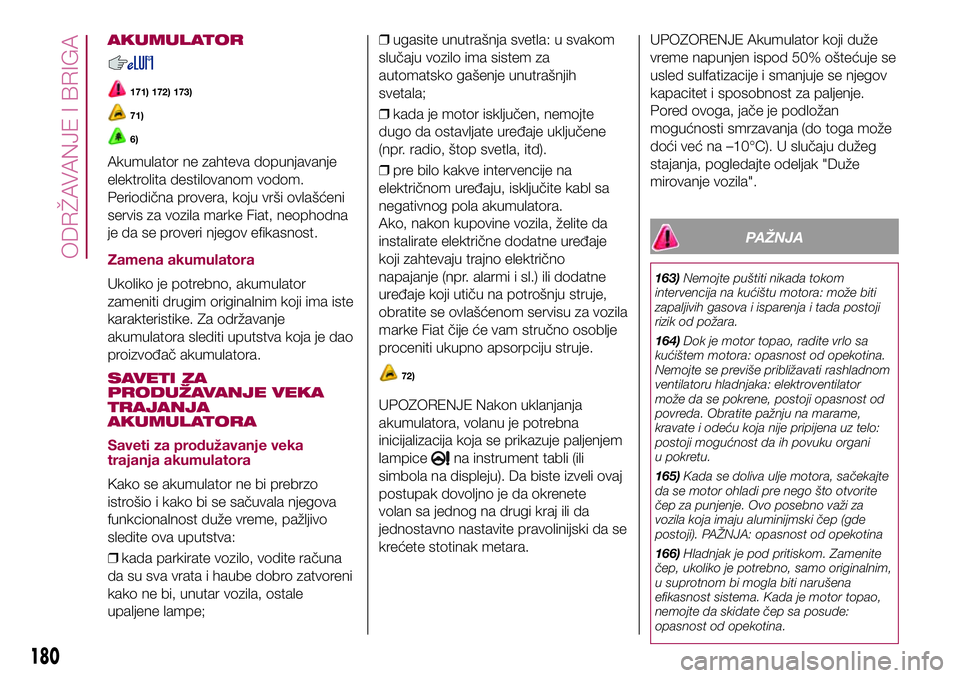 ODRŽAVANJE I BRIGA

AKUMULATOR

171) 172) 173)

71)

6)

Akumulator ne zahteva dopunjavanje elektrolita destilovanom vodom. Periodična provera, koju vrši ovlašćeni servis za vozila marke Fiat, neophodna je da se proveri njegov efikasnost.

Zamena akumulatora

Ukoliko je potrebno, akumulator zameniti drugim originalnim koji ima iste karakteristike. Za održavanje akumulatora slediti uputstva koja je dao proizvođač akumulatora.

SAVETI ZA PRODUŽAVANJE VEKA TRAJANJA AKUMULATORA

Saveti za produžavanje veka trajanja akumulatora

Kako se akumulator ne bi prebrzo istrošio i kako bi se sačuvala njegova funkcionalnost duže vreme, pažljivo sledite ova uputstva:

❒ kada parkirate vozilo, vodite računa da su sva vrata i haube dobro zatvoreni kako ne bi, unutar vozila, ostale upaljene lampe;

❒ ugasite unutrašnja svetla: u svakom slučaju vozilo ima sistem za automatsko gašenje unutrašnjih svetala;

❒ kada je motor isključen, nemojte dugo da ostavljate uređaje uključene (npr. radio, štop svetla, itd).

❒ pre bilo kakve intervencije na električnom uređaju, isključite kabl sa negativnog pola akumulatora.
Ako, nakon kupovine vozila, želite da instalirate električne dodatne uređaje koji zahtevaju trajno električno napajanje (npr. alarmi i sl.) ili dodatne uređaje koji utiču na potrošnju struje, obratite se ovlašćenom servisu za vozila marke Fiat čije će vam stručno osoblje proceniti ukupno apsorpciju struje.

72)

UPOZORENJE Nakon uklanjanja akumulatora, volanu je potrebna inicijalizacija koja se prikazuje paljenjem lampice na instrument tabli (ili simbola na displeju). Da biste izveli ovaj postupak dovoljno je da okrenete volan sa jednog na drugi kraj ili da jednostavno nastavite pravolinijski da se krećete stotinak metara.

UPOZORENJE Akumulator koji duže vreme napunjen ispod 50% oštećuje se usled sulfatizacije i smanjuje se njegov kapacitet i sposobnost za paljenje. Pored ovoga, jače je podložan mogućnosti smrzavanja (do toga može doći već na –10°C). U slučaju dužeg stajanja, pogledajte odeljak "Duže mirovanje vozila".

PAŽNJA

163) Nemojte puštiti nikada tokom intervencija na kućištu motora: može biti zapaljivih gasova i isparenja i tada postoji rizik od požara.

164) Dok je motor topao, radite vrlo sa kućištem motora: opasnost od opekotina. Nemojte se previše približavati rashladnom ventilatoru hladnjaka: elektroventilator može da se pokrene, postoji opasnost od povreda. Obratite pažnju na marame, kravate i odeću koja nije pripijena uz telo: postoji mogućnost da ih povuku organi u pokretu.

165) Kada se doliva ulje motora, sačekajte da se motor ohladi pre nego što otvorite čep za punjenje. Ovo posebno važi za vozila koja imaju aluminijmski čep (gde postoji). PAŽNJA: opasnost od opekotina

166) Hladnjak je pod pritiskom. Zamenite čep, ukoliko je potrebno, samo originalnim, u suprotnom bi mogla biti narušena efikasnost sistema. Kada je motor topao, nemojte da skidate čep sa posude: opasnost od opekotina.

180

carmanualsonline.info